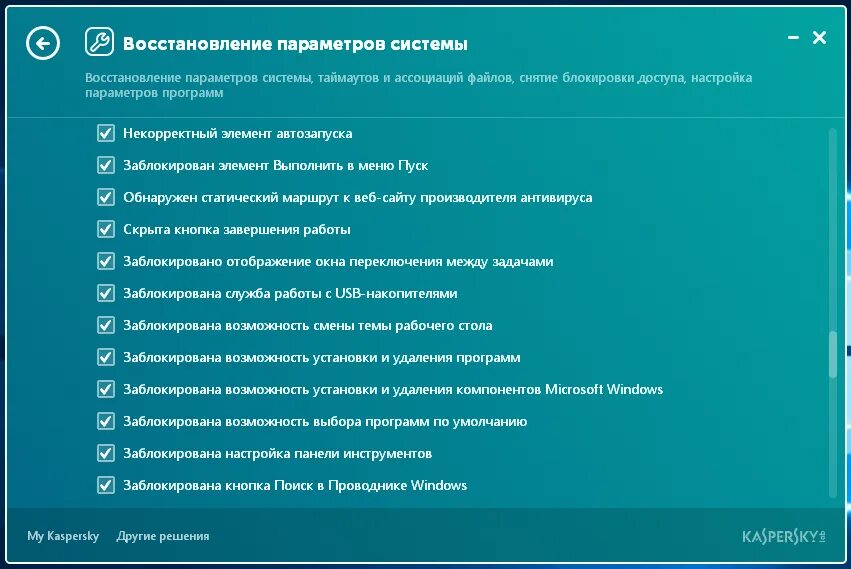 Восстановление параметров системы

Восстановление параметров системы, таймаутов и ассоциаций файлов, снятие блокировки доступа, настройка параметров программ

Некорректный элемент автозапуска
Заблокирован элемент Выполнить в меню Пуск
Обнаружен статический маршрут к веб-сайту производителя антивируса
Скрыта кнопка завершения работы
Заблокировано отображение окна переключения между задачами
Заблокирована служба работы с USB-накопителями
Заблокирована возможность смены темы рабочего стола
Заблокирована возможность установки и удаления программ
Заблокирована возможность установки и удаления компонентов Microsoft Windows
Заблокирована возможность выбора программ по умолчанию
Заблокирована настройка панели инструментов
Заблокирована кнопка Поиск в Проводнике Windows

My Kaspersky   Другие решения

KASPERSKY lab